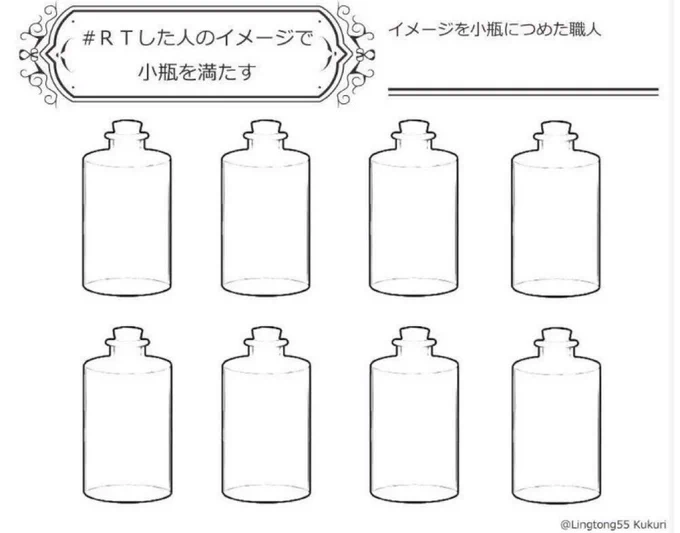 #ＲＴした人のイメージで
小瓶を満たす

イメージを小瓶につめた職人

@Lingtong55 Kukuri